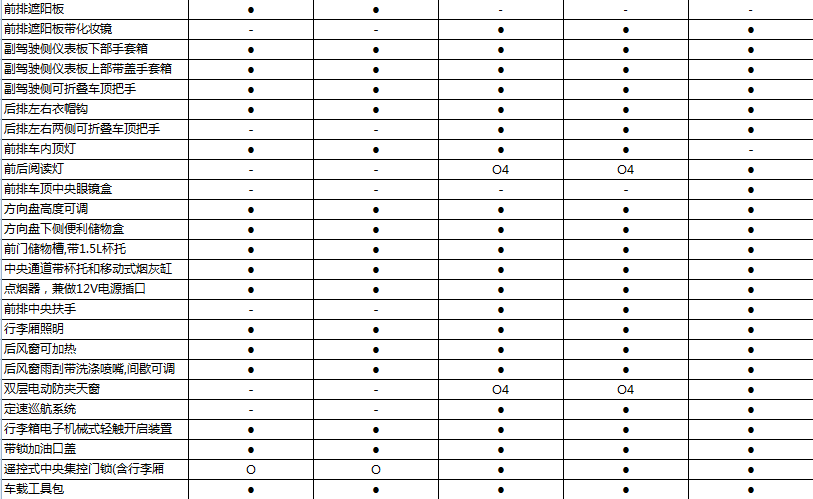 | 前排遮阳板 | ● | ● | - | - | - |
|---|---|---|---|---|---|
| 前排遮阳板带化妆镜 | - | - | ● | ● | ● |
| 副驾驶侧仪表板下部手套箱 | ● | ● | ● | ● | ● |
| 副驾驶侧仪表板上部带盖手套箱 | ● | ● | ● | ● | ● |
| 副驾驶侧可折叠车顶把手 | ● | ● | ● | ● | ● |
| 后排左右衣帽钩 | ● | ● | ● | ● | ● |
| 后排左右两侧可折叠车顶把手 | - | - | ● | ● | ● |
| 前排车内顶灯 | ● | ● | ● | ● | - |
| 前后阅读灯 | - | - | O4 | O4 | ● |
| 前排车顶中央眼镜盒 | - | - | - | - | ● |
| 方向盘高度可调 | ● | ● | ● | ● | ● |
| 方向盘下侧便利储物盒 | ● | ● | ● | ● | ● |
| 前门储物槽,带1.5L杯托 | ● | ● | ● | ● | ● |
| 中央通道带杯托和移动式烟灰缸 | ● | ● | ● | ● | ● |
| 点烟器，兼做12V电源插口 | ● | ● | ● | ● | ● |
| 前排中央扶手 | - | - | ● | ● | ● |
| 行李厢照明 | ● | ● | ● | ● | ● |
| 后风窗可加热 | ● | ● | ● | ● | ● |
| 后风窗雨刮带洗涤喷嘴,间歇可调 | ● | ● | ● | ● | ● |
| 双层电动防夹天窗 | - | - | O4 | O4 | ● |
| 定速巡航系统 | - | - | ● | ● | ● |
| 行李箱电子机械式轻触开启装置 | ● | ● | ● | ● | ● |
| 带锁加油口盖 | ● | ● | ● | ● | ● |
| 遥控式中央集控门锁(含行李厢 | O | O | ● | ● | ● |
| 车载工具包 | ● | ● | ● | ● | ● |